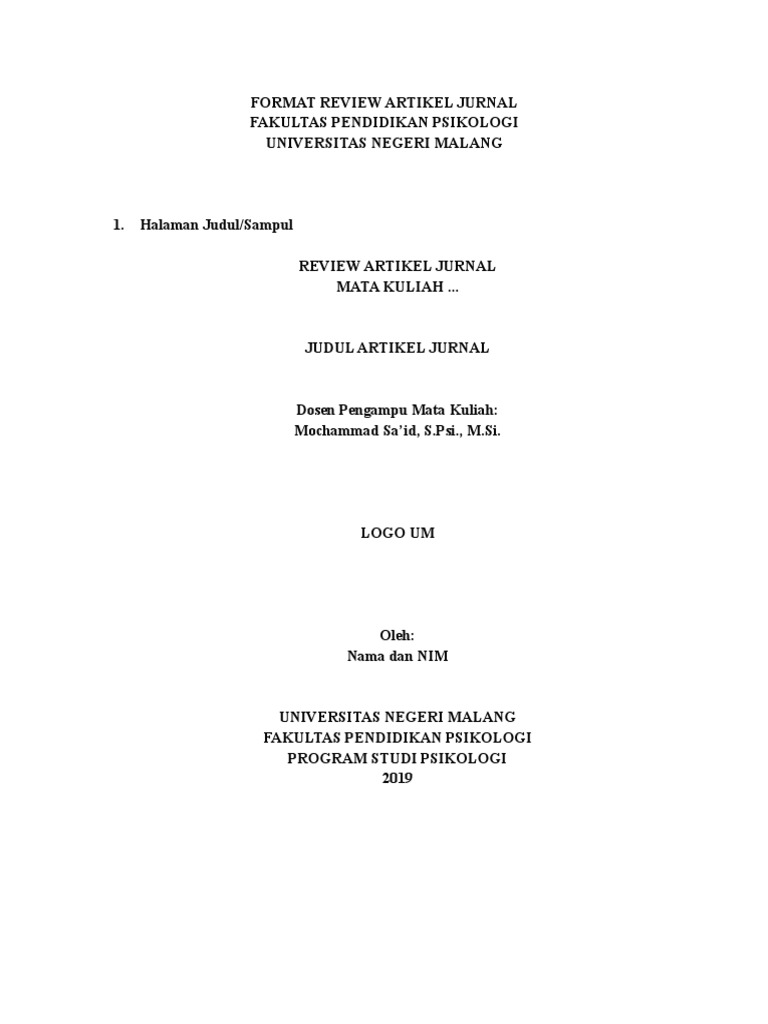 FORMAT REVIEW ARTIKEL JURNAL
FAKULTAS PENDIDIKAN PSIKOLOGI
UNIVERSITAS NEGERI MALANG

1. Halaman Judul/Sampul

REVIEW ARTIKEL JURNAL
MATA KULIAH ...

JUDUL ARTIKEL JURNAL

Dosen Pengampu Mata Kuliah:
Mochammad Sa'id, S.Psi., M.Si.

LOGO UM

Oleh:
Nama dan NIM

UNIVERSITAS NEGERI MALANG
FAKULTAS PENDIDIKAN PSIKOLOGI
PROGRAM STUDI PSIKOLOGI
2019